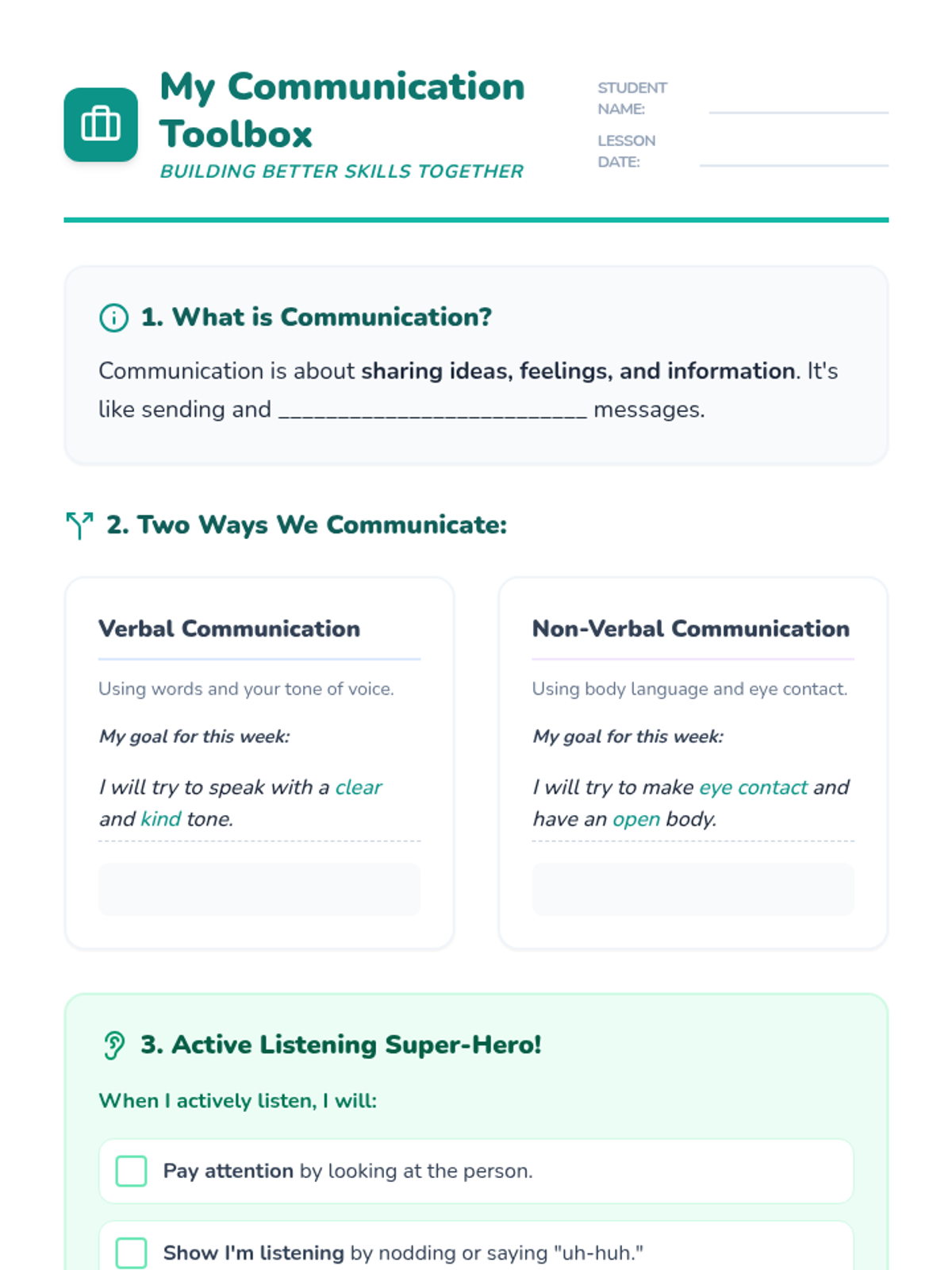 My Communication Toolbox

BUILDING BETTER SKILLS TOGETHER

STUDENT NAME: ____

LESSON DATE: ____

1. What is Communication?

Communication is about sharing ideas, feelings, and information. It's like sending and ____ messages.

2. Two Ways We Communicate:

Verbal Communication

Using words and your tone of voice.

My goal for this week:

I will try to speak with a clear and kind tone.

Non-Verbal Communication

Using body language and eye contact.

My goal for this week:

I will try to make eye contact and have an open body.

3. Active Listening Super-Hero!

When I actively listen, I will:

☐ Pay attention by looking at the person.

☐ Show I'm listening by nodding or saying "uh-huh."